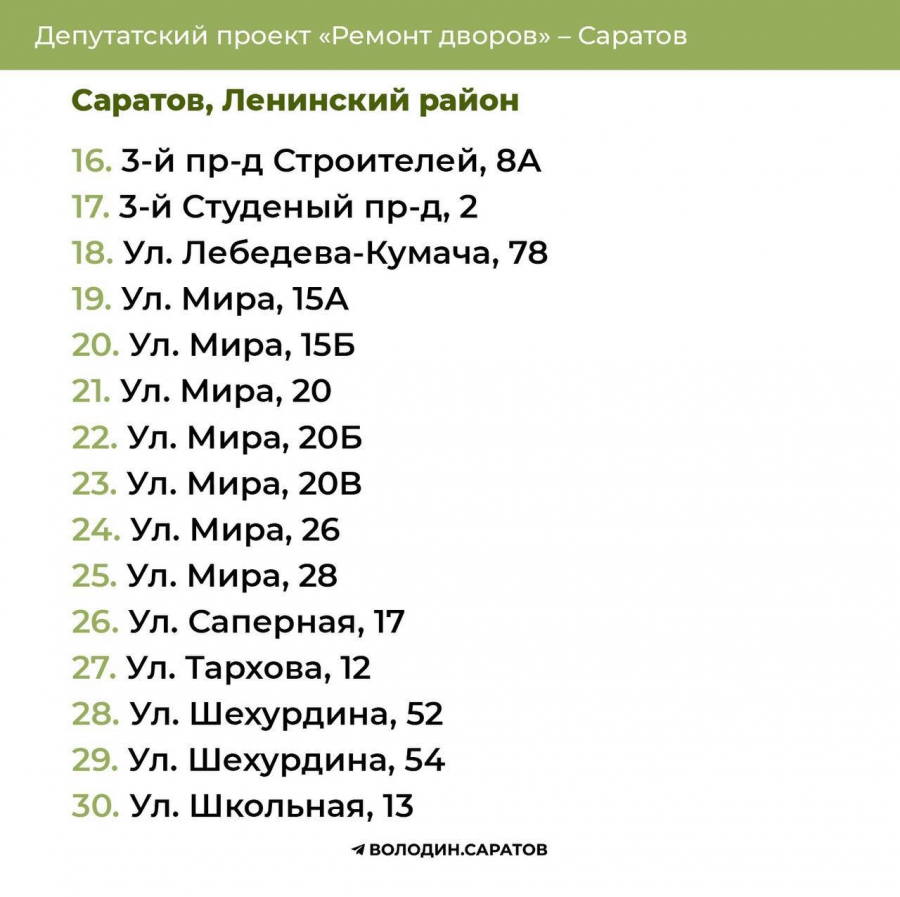 Депутатский проект «Ремонт дворов» – Саратов

Саратов, Ленинский район

16. 3-й пр-д Строителей, 8А
17. 3-й Студеный пр-д, 2
18. Ул. Лебедева-Кумача, 78
19. Ул. Мира, 15А
20. Ул. Мира, 15Б
21. Ул. Мира, 20
22. Ул. Мира, 20Б
23. Ул. Мира, 20В
24. Ул. Мира, 26
25. Ул. Мира, 28
26. Ул. Саперная, 17
27. Ул. Тархова, 12
28. Ул. Шехурдина, 52
29. Ул. Шехурдина, 54
30. Ул. Школьная, 13

ВОЛОДИН.САРАТОВ